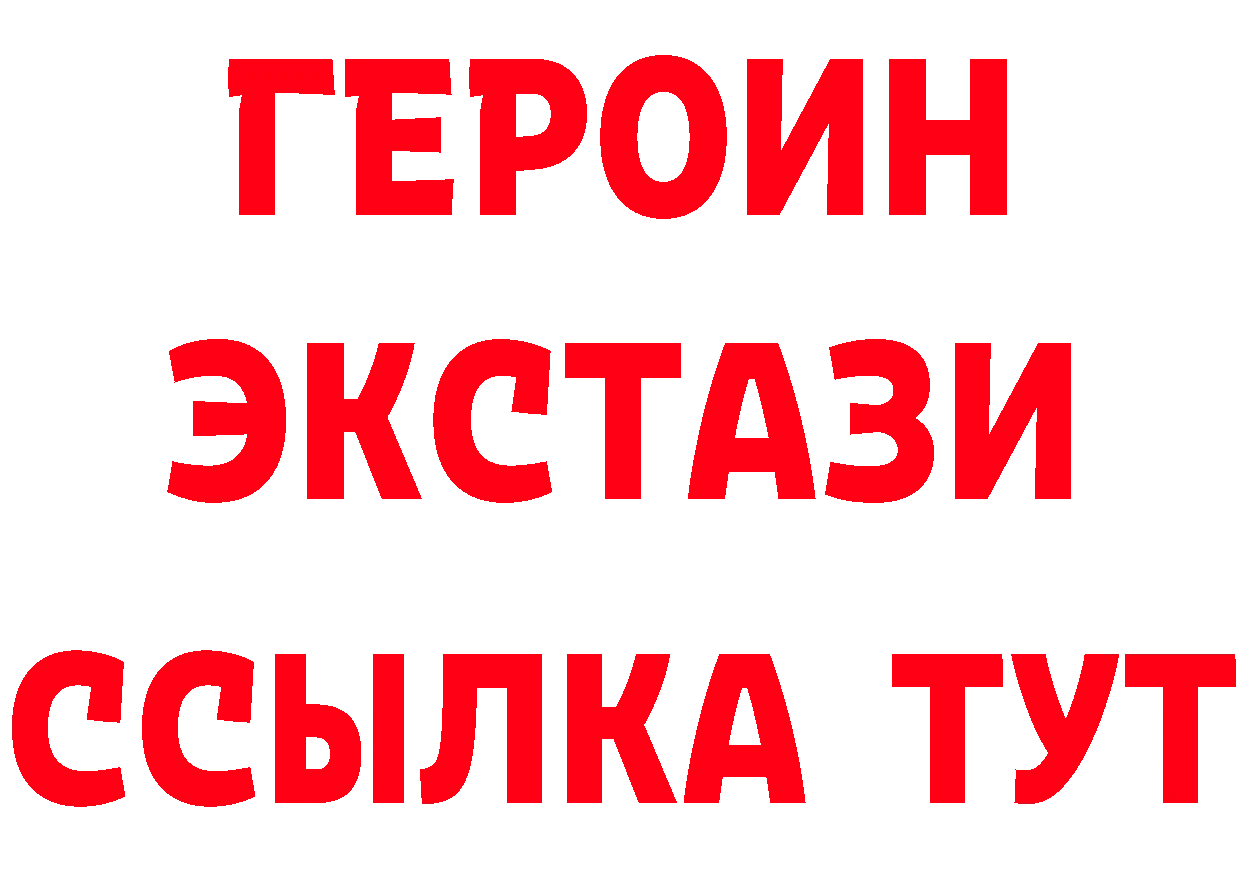 ГЕРОИН ЭКСТАЗИ ССЫЛКА ТУТ